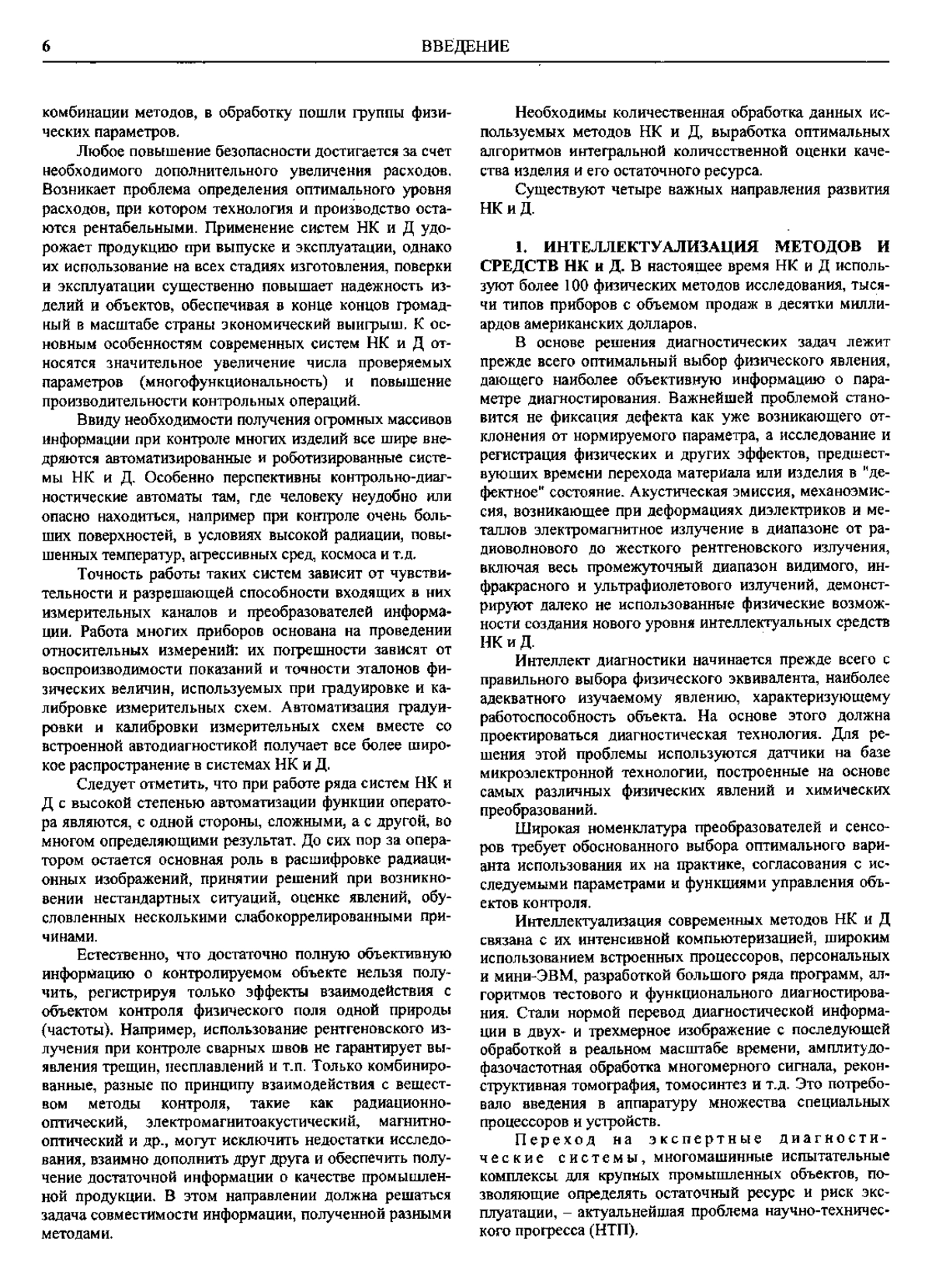 6 ВВЕДЕНИЕ

комбинации методов, в обработку пошли группы физических параметров.

Любое повышение безопасности достигается за счет необходимого дополнительного увеличения расходов. Возникает проблема определения оптимального уровня расходов, при котором технология и производство остаются рентабельными. Применение систем НК и Д удорожает продукцию при выпуске и эксплуатации, однако их использование на всех стадиях изготовления, поверки и эксплуатации существенно повышает надежность изделий и объектов, обеспечивая в конце концов громадный в масштабе страны экономический выигрыш. К основным особенностям современных систем НК и Д относятся значительное увеличение числа проверяемых параметров (многофункциональность) и повышение производительности контрольных операций.

Ввиду необходимости получения огромных массивов информации при контроле многих изделий все шире внедряются автоматизированные и роботизированные системы НК и Д. Особенно перспективны контрольно-диагностические автоматы там, где человеку неудобно или опасно находиться, например при контроле очень больших поверхностей, в условиях высокой радиации, повышенных температур, агрессивных сред, космоса и т.д.

Точность работы таких систем зависит от чувствительности и разрешающей способности входящих в них измерительных каналов и преобразователей информации. Работа многих приборов основана на проведении относительных измерений: их погрешности зависят от воспроизводимости показаний и точности эталонов физических величин, используемых при градуировке и калибровке измерительных схем. Автоматизация градуировки и калибровки измерительных схем вместе со встроенной автодиагностикой получает все более широкое распространение в системах НК и Д.

Следует отметить, что при работе ряда систем НК и Д с высокой степенью автоматизации функции оператора являются, с одной стороны, сложными, а с другой, во многом определяющими результат. До сих пор за оператором остается основная роль в расшифровке радиационных изображений, принятии решений при возникновении нестандартных ситуаций, оценке явлений, обусловленных несколькими слабокоррелированными причинами.

Естественно, что достаточно полную объективную информацию о контролируемом объекте нельзя получить, регистрируя только эффекты взаимодействия с объектом контроля физического поля одной природы (частоты). Например, использование рентгеновского излучения при контроле сварных швов не гарантирует выявления трещин, несплавлений и т.п. Только комбинированные, разные по принципу взаимодействия с веществом методы контроля, такие как радиационно-оптический, электромагнитоакустический, магнитно-оптический и др., могут исключить недостатки исследования, взаимно дополнить друг друга и обеспечить получение достаточной информации о качестве промышленной продукции. В этом направлении должна решаться задача совместимости информации, полученной разными методами.

Необходимы количественная обработка данных используемых методов НК и Д, выработка оптимальных алгоритмов интегральной количественной оценки качества изделия и его остаточного ресурса.

Существуют четыре важных направления развития НК и Д.

1. ИНТЕЛЛЕКТУАЛИЗАЦИЯ МЕТОДОВ И СРЕДСТВ НК и Д. В настоящее время НК и Д используют более 100 физических методов исследования, тысячи типов приборов с объемом продаж в десятки миллиардов американских долларов.

В основе решения диагностических задач лежит прежде всего оптимальный выбор физического явления, дающего наиболее объективную информацию о параметре диагностирования. Важнейшей проблемой становится не фиксация дефекта как уже возникающего отклонения от нормируемого параметра, а исследование и регистрация физических и других эффектов, предшествующих времени перехода материала или изделия в "дефектное" состояние. Акустическая эмиссия, механоэмиссия, возникающее при деформациях диэлектриков и металлов электромагнитное излучение в диапазоне от радиоволнового до жесткого рентгеновского излучения, включая весь промежуточный диапазон видимого, инфракрасного и ультрафиолетового излучений, демонстрируют далеко не использованные физические возможности создания нового уровня интеллектуальных средств НК и Д.

Интеллект диагностики начинается прежде всего с правильного выбора физического эквивалента, наиболее адекватного изучаемому явлению, характеризующему работоспособность объекта. На основе этого должна проектироваться диагностическая технология. Для решения этой проблемы используются датчики на базе микроэлектронной технологии, построенные на основе самых различных физических явлений и химических преобразований.

Широкая номенклатура преобразователей и сенсоров требует обоснованного выбора оптимального варианта использования их на практике, согласования с исследуемыми параметрами и функциями управления объектов контроля.

Интеллектуализация современных методов НК и Д связана с их интенсивной компьютеризацией, широким использованием встроенных процессоров, персональных и мини-ЭВМ, разработкой большого ряда программ, алгоритмов тестового и функционального диагностирования. Стали нормой перевод диагностической информации в двух- и трехмерное изображение с последующей обработкой в реальном масштабе времени, амплитудо-фазочастотная обработка многомерного сигнала, реконструктивная томография, томосинтез и т.д. Это потребовало введения в аппаратуру множества специальных процессоров и устройств.

Переход на экспертные диагностические системы, многомашинные испытательные комплексы для крупных промышленных объектов, позволяющие определять остаточный ресурс и риск эксплуатации, – актуальнейшая проблема научно-технического прогресса (НТП).